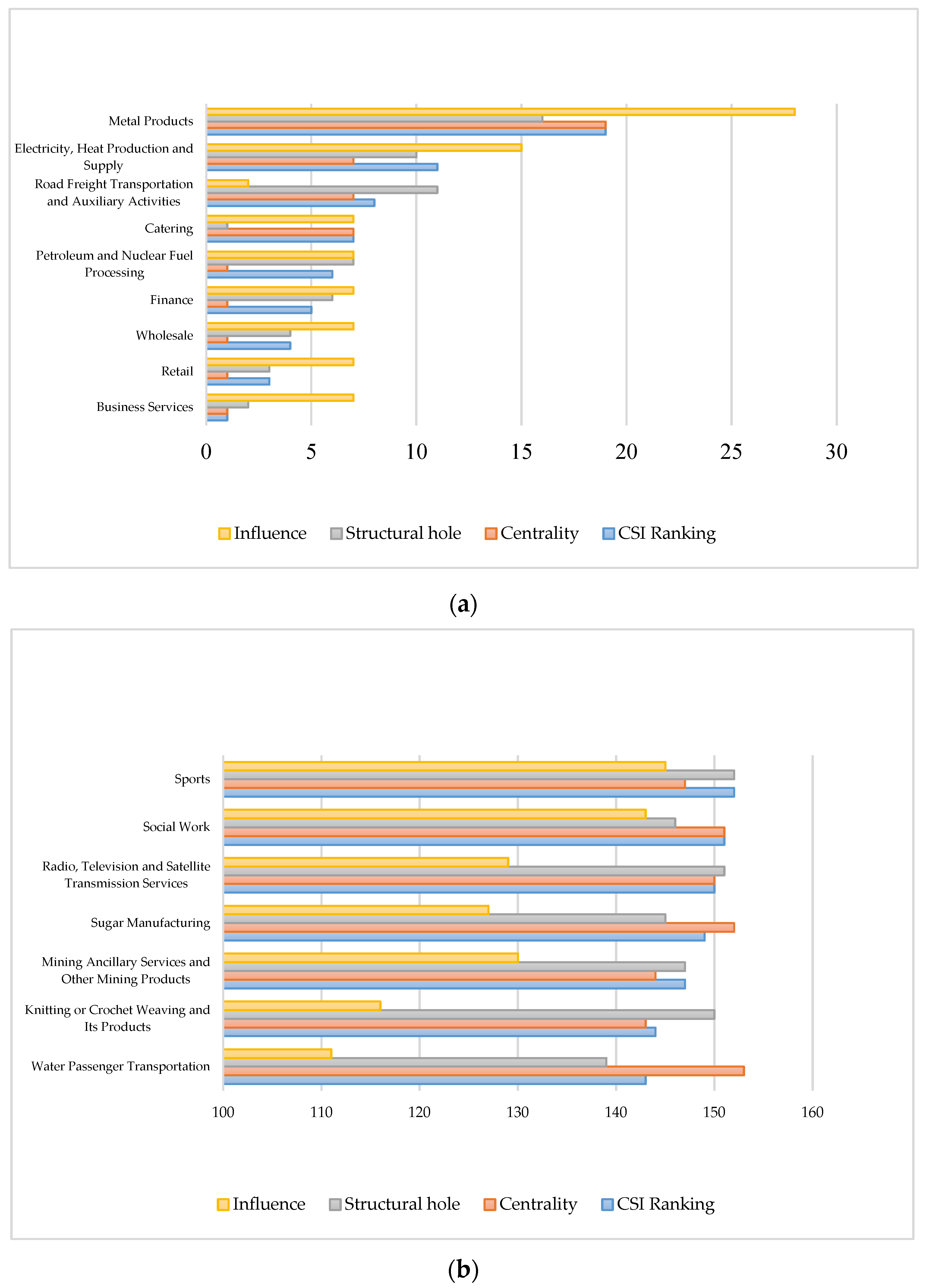 Metal Products
Electricity, Heat Production and Supply
Road Freight Transportation and Auxiliary Activities
Catering
Petroleum and Nuclear Fuel Processing
Finance
Wholesale
Retail
Business Services

0 5 10 15 20 25 30

Influence Structural hole Centrality CSI Ranking

(a)

Sports
Social Work
Radio, Television and Satellite Transmission Services
Sugar Manufacturing
Mining Ancillary Services and Other Mining Products
Knitting or Crochet Weaving and Its Products
Water Passenger Transportation

100 110 120 130 140 150 160

Influence Structural hole Centrality CSI Ranking

(b)